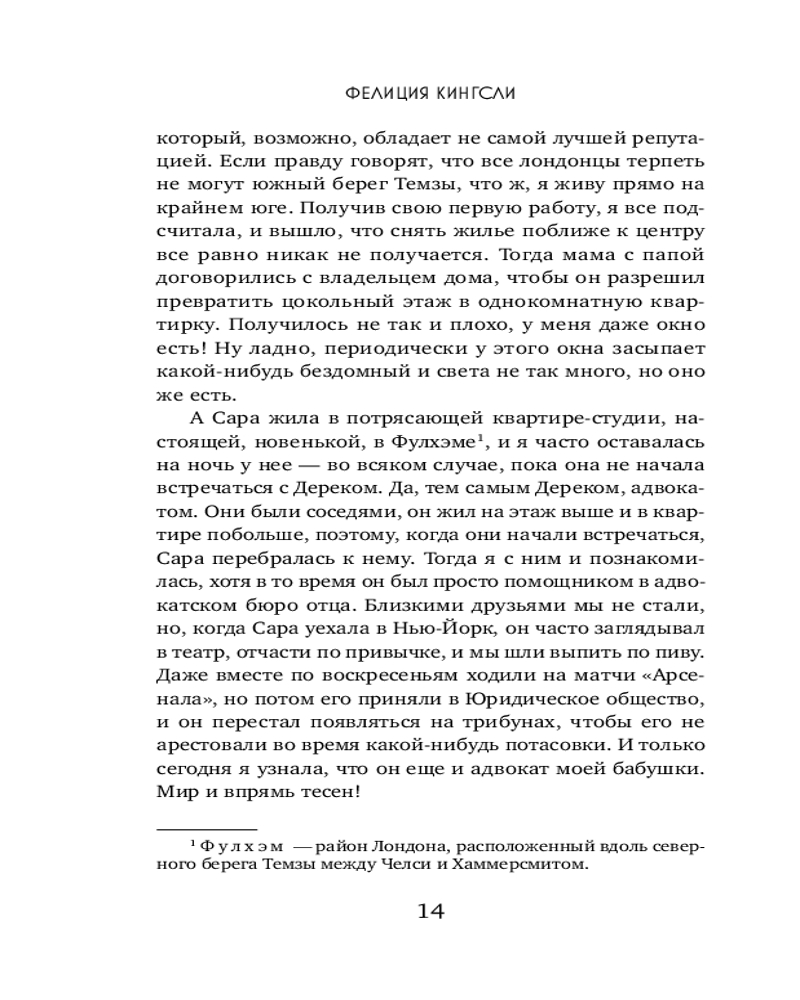 ФЕЛИЦИЯ КИНГСЛИ

который, возможно, обладает не самой лучшей репутацией. Если правду говорят, что все лондонцы терпеть не могут южный берег Темзы, что ж, я живу прямо на крайнем юге. Получив свою первую работу, я все подсчитала, и вышло, что снять жилье поближе к центру все равно никак не получается. Тогда мама с папой договорились с владельцем дома, чтобы он разрешил превратить цокольный этаж в однокомнатную квартирку. Получилось не так и плохо, у меня даже окно есть! Ну ладно, периодически у этого окна засыпает какой-нибудь бездомный и света не так много, но оно же есть.

А Сара жила в потрясающей квартире-студии, настоящей, новенькой, в Фулхэме$^1$, и я часто оставалась на ночь у нее — во всяком случае, пока она не начала встречаться с Дереком. Да, тем самым Дереком, адвокатом. Они были соседями, он жил на этаж выше и в квартире побольше, поэтому, когда они начали встречаться, Сара перебралась к нему. Тогда я с ним и познакомилась, хотя в то время он был просто помощником в адвокатском бюро отца. Близкими друзьями мы не стали, но, когда Сара уехала в Нью-Йорк, он часто заглядывал в театр, отчасти по привычке, и мы шли выпить по пиву. Даже вместе по воскресеньям ходили на матчи «Арсенала», но потом его приняли в Юридическое общество, и он перестал появляться на трибунах, чтобы его не арестовали во время какой-нибудь потасовки. И только сегодня я узнала, что он еще и адвокат моей бабушки. Мир и впрямь тесен!

$^1$ Фулхэм — район Лондона, расположенный вдоль северного берега Темзы между Челси и Хаммерсмитом.

14